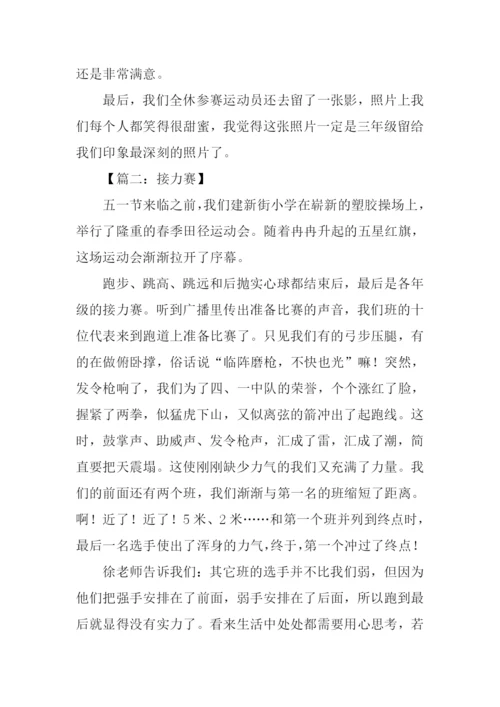 还是非常满意。

最后，我们全休参赛运动员还去留了一张影，照片上我们每个人都笑得很甜蜜，我觉得这张照片一定是三年级留给我们印象最深刻的照片了。

【篇二：接力赛】

五一节来临之前，我们建新街小学在崭新的塑胶操场上，举行了隆重的春季田径运动会。随着冉冉升起的五星红旗，这场运动会渐渐拉开了序幕。

跑步、跳高、跳远和后抛实心球都结束后，最后是各年级的接力赛。听到广播里传出准备比赛的声音，我们班的十位代表来到跑道上准备比赛了。只见我们有的弓步压腿，有的在做俯卧撑，俗话说“临阵磨枪，不快也光”嘛！突然，发令枪响了，我们为了四、一中队的荣誉，个个涨红了脸，握紧了两拳，似猛虎下山，又似离弦的箭冲出了起跑线。这时，鼓掌声、助威声、发令枪声，汇成了雷，汇成了潮，简直要把天震塌。这使刚刚缺少力气的我们又充满了力量。我们的前面还有两个班，我们渐渐与第一名的班缩短了距离。啊！近了！近了！5米、2米……和第一个班并列到终点时，最后一名选手使出了浑身的力气，终于，第一个冲过了终点！

徐老师告诉我们：其它班的选手并不比我们弱，但因为他们把强手安排在了前面，弱手安排在了后面，所以跑到最后就显得没有实力了。看来生活中处处都需要用心思考，若